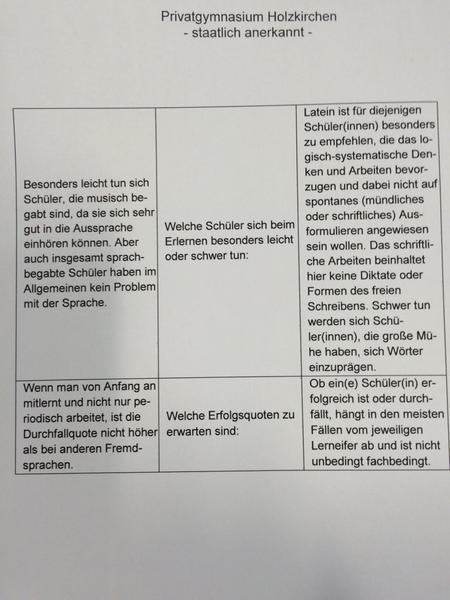 Privatgymnasium Holzkirchen
- staatlich anerkannt -

| | | |
|---|---|---|
| Besonders leicht tun sich Schüler, die musisch begabt sind, da sie sich sehr gut in die Aussprache einhören können. Aber auch insgesamt sprachbegabte Schüler haben im Allgemeinen kein Problem mit der Sprache. | Welche Schüler sich beim Erlernen besonders leicht oder schwer tun: | Latein ist für diejenigen Schüler(innen) besonders zu empfehlen, die das logisch-systematische Denken und Arbeiten bevorzugen und dabei nicht auf spontanes (mündliches oder schriftliches) Ausformulieren angewiesen sein wollen. Das schriftliche Arbeiten beinhaltet hier keine Diktate oder Formen des freien Schreibens. Schwer tun werden sich Schüler(innen), die große Mühe haben, sich Wörter einzuprägen. |
| Wenn man von Anfang an mitlernt und nicht nur periodisch arbeitet, ist die Durchfallquote nicht höher als bei anderen Fremdsprachen. | Welche Erfolgsquoten zu erwarten sind: | Ob ein(e) Schüler(in) erfolgreich ist oder durchfällt, hängt in den meisten Fällen vom jeweiligen Lerneifer ab und ist nicht unbedingt fachbedingt. |